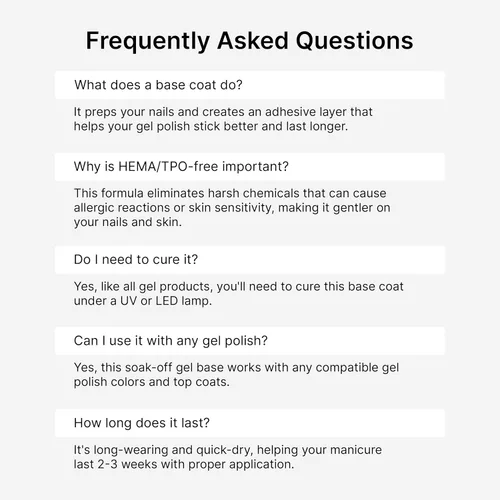 Frequently Asked Questions

What does a base coat do?

It preps your nails and creates an adhesive layer that helps your gel polish stick better and last longer.

Why is HEMA/TPO-free important?

This formula eliminates harsh chemicals that can cause allergic reactions or skin sensitivity, making it gentler on your nails and skin.

Do I need to cure it?

Yes, like all gel products, you'll need to cure this base coat under a UV or LED lamp.

Can I use it with any gel polish?

Yes, this soak-off gel base works with any compatible gel polish colors and top coats.

How long does it last?

It's long-wearing and quick-dry, helping your manicure last 2-3 weeks with proper application.